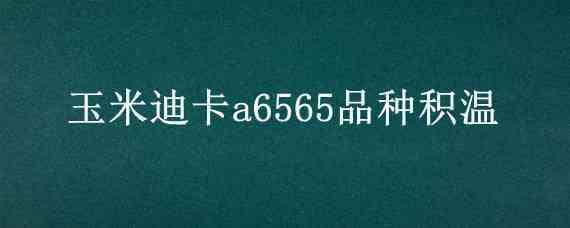 玉米迪卡a6565品种积温